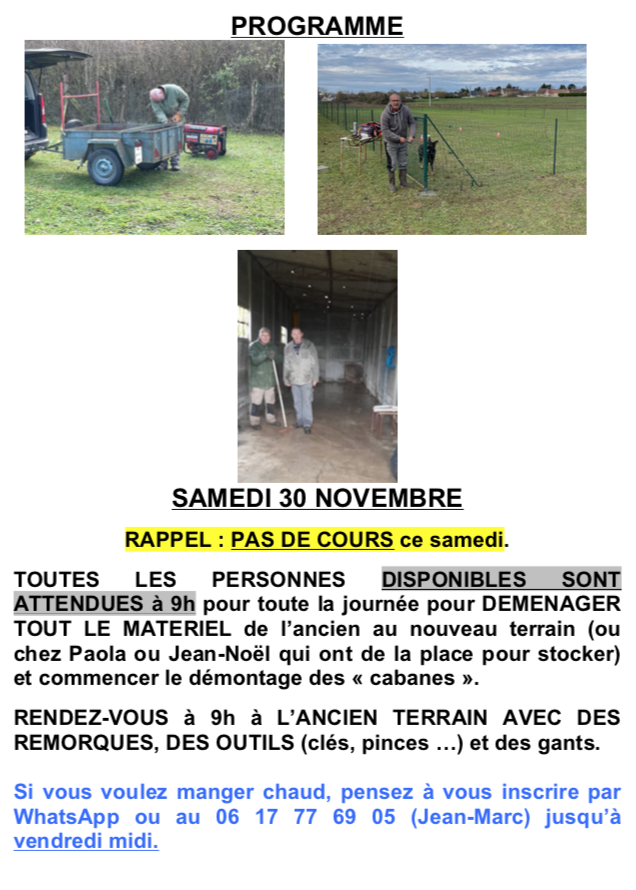 PROGRAMME

SAMEDI 30 NOVEMBRE

RAPPEL : PAS DE COURS ce samedi.

TOUTES LES PERSONNES DISPONIBLES SONT ATTENDUES à 9h pour toute la journée pour DEMENAGER TOUT LE MATERIEL de l'ancien au nouveau terrain (ou chez Paola ou Jean-Noël qui ont de la place pour stocker) et commencer le démontage des « cabanes ».

RENDEZ-VOUS à 9h à L'ANCIEN TERRAIN AVEC DES REMORQUES, DES OUTILS (clés, pinces …) et des gants.

Si vous voulez manger chaud, pensez à vous inscrire par WhatsApp ou au 06 17 77 69 05 (Jean-Marc) jusqu'à vendredi midi.